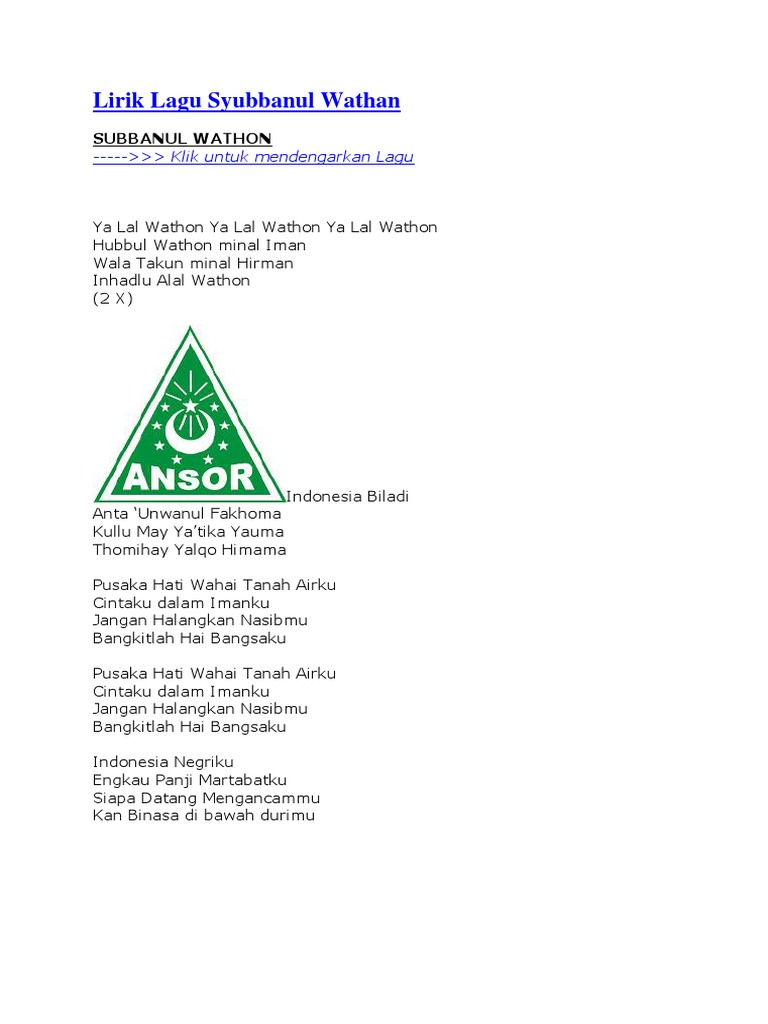 Lirik Lagu Syubbanul Wathan

SUBBANUL WATHON
----->>> Klik untuk mendengarkan Lagu

Ya Lal Wathon Ya Lal Wathon Ya Lal Wathon
Hubbul Wathon minal Iman
Wala Takun minal Hirman
Inhadlu Alal Wathon
(2 X)

ANSOR

Indonesia Biladi
Anta 'Unwanul Fakhoma
Kullu May Ya'tika Yauma
Thomihay Yalqo Himama

Pusaka Hati Wahai Tanah Airku
Cintaku dalam Imanku
Jangan Halangkan Nasibmu
Bangkitlah Hai Bangsaku

Pusaka Hati Wahai Tanah Airku
Cintaku dalam Imanku
Jangan Halangkan Nasibmu
Bangkitlah Hai Bangsaku

Indonesia Negriku
Engkau Panji Martabatku
Siapa Datang Mengancammu
Kan Binasa di bawah durimu